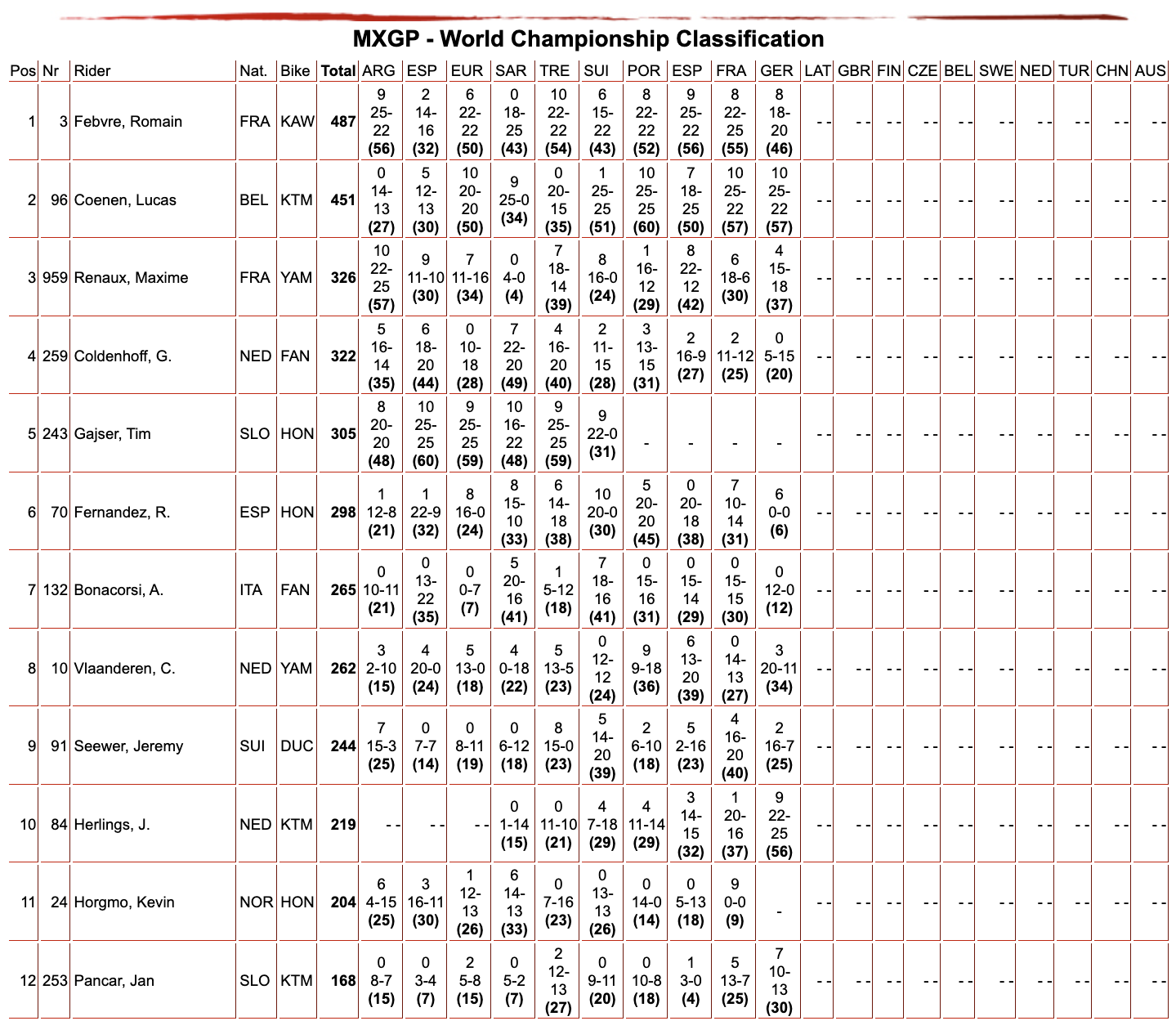 MXGP - World Championship Classification

| Pos | Nr | Rider | Nat. | Bike | Total | ARG | ESP | EUR | SAR | TRE | SUI | POR | ESP | FRA | GER | LAT | GBR | FIN | CZE | BEL | SWE | NED | TUR | CHN | AUS |
|---|---|---|---|---|---|---|---|---|---|---|---|---|---|---|---|---|---|---|---|---|---|---|---|---|---|
| 1 | 3 | Febvre, Romain | FRA | KAW | 487 | 9 25-22 (56) | 2 14-16 (32) | 6 22-22 (50) | 0 18-25 (43) | 10 22-22 (54) | 6 15-22 (43) | 8 22-22 (52) | 9 25-22 (56) | 8 22-25 (55) | 8 18-20 (46) | - - | - - | - - | - - | - - | - - | - - | - - | - - | - - |
| 2 | 96 | Coenen, Lucas | BEL | KTM | 451 | 0 14-13 (27) | 5 12-13 (30) | 10 20-20 (50) | 9 25-0 (34) | 0 20-15 (35) | 1 25-25 (51) | 10 25-25 (60) | 7 18-25 (50) | 10 25-22 (57) | 10 25-22 (57) | - - | - - | - - | - - | - - | - - | - - | - - | - - | - - |
| 3 | 959 | Renaux, Maxime | FRA | YAM | 326 | 10 22-25 (57) | 9 11-10 (30) | 7 11-16 (34) | 0 4-0 (4) | 7 18-14 (39) | 8 16-0 (24) | 1 16-12 (29) | 8 22-12 (42) | 6 18-6 (30) | 4 15-18 (37) | - - | - - | - - | - - | - - | - - | - - | - - | - - | - - |
| 4 | 259 | Coldenhoff, G. | NED | FAN | 322 | 5 16-14 (35) | 6 18-20 (44) | 0 10-18 (28) | 7 22-20 (49) | 4 16-20 (40) | 2 11-15 (28) | 3 13-15 (31) | 2 16-9 (27) | 2 11-12 (25) | 0 5-15 (20) | - - | - - | - - | - - | - - | - - | - - | - - | - - | - - |
| 5 | 243 | Gajser, Tim | SLO | HON | 305 | 8 20-20 (48) | 10 25-25 (60) | 9 25-25 (59) | 10 16-22 (48) | 9 25-25 (59) | 9 22-0 (31) | - | - | - | - | - - | - - | - - | - - | - - | - - | - - | - - | - - | - - |
| 6 | 70 | Fernandez, R. | ESP | HON | 298 | 1 12-8 (21) | 1 22-9 (32) | 8 16-0 (24) | 8 15-10 (33) | 6 14-18 (38) | 10 20-0 (30) | 5 20-20 (45) | 0 20-18 (38) | 7 10-14 (31) | 6 0-0 (6) | - - | - - | - - | - - | - - | - - | - - | - - | - - | - - |
| 7 | 132 | Bonacorsi, A. | ITA | FAN | 265 | 0 10-11 (21) | 0 13-22 (35) | 0 0-7 (7) | 5 20-16 (41) | 1 5-12 (18) | 7 18-16 (41) | 0 15-16 (31) | 0 15-14 (29) | 0 15-15 (30) | 0 12-0 (12) | - - | - - | - - | - - | - - | - - | - - | - - | - - | - - |
| 8 | 10 | Vlaanderen, C. | NED | YAM | 262 | 3 2-10 (15) | 4 20-0 (24) | 5 13-0 (18) | 4 0-18 (22) | 5 13-5 (23) | 0 12-12 (24) | 9 9-18 (36) | 6 13-20 (39) | 0 14-13 (27) | 3 20-11 (34) | - - | - - | - - | - - | - - | - - | - - | - - | - - | - - |
| 9 | 91 | Seewer, Jeremy | SUI | DUC | 244 | 7 15-3 (25) | 0 7-7 (14) | 0 8-11 (19) | 0 6-12 (18) | 8 15-0 (23) | 5 14-20 (39) | 2 6-10 (18) | 5 2-16 (23) | 4 16-20 (40) | 2 16-7 (25) | - - | - - | - - | - - | - - | - - | - - | - - | - - | - - |
| 10 | 84 | Herlings, J. | NED | KTM | 219 | - - | - - | - - | 0 1-14 (15) | 0 11-10 (21) | 4 7-18 (29) | 4 11-14 (29) | 3 14-15 (32) | 1 20-16 (37) | 9 22-25 (56) | - - | - - | - - | - - | - - | - - | - - | - - | - - | - - |
| 11 | 24 | Horgmo, Kevin | NOR | HON | 204 | 6 4-15 (25) | 3 16-11 (30) | 1 12-13 (26) | 6 14-13 (33) | 0 7-16 (23) | 0 13-13 (26) | 0 14-0 (14) | 0 5-13 (18) | 9 0-0 (9) | - | - - | - - | - - | - - | - - | - - | - - | - - | - - | - - |
| 12 | 253 | Pancar, Jan | SLO | KTM | 168 | 0 8-7 (15) | 0 3-4 (7) | 2 5-8 (15) | 0 5-2 (7) | 2 12-13 (27) | 0 9-11 (20) | 0 10-8 (18) | 1 3-0 (4) | 5 13-7 (25) | 7 10-13 (30) | - - | - - | - - | - - | - - | - - | - - | - - | - - | - - |